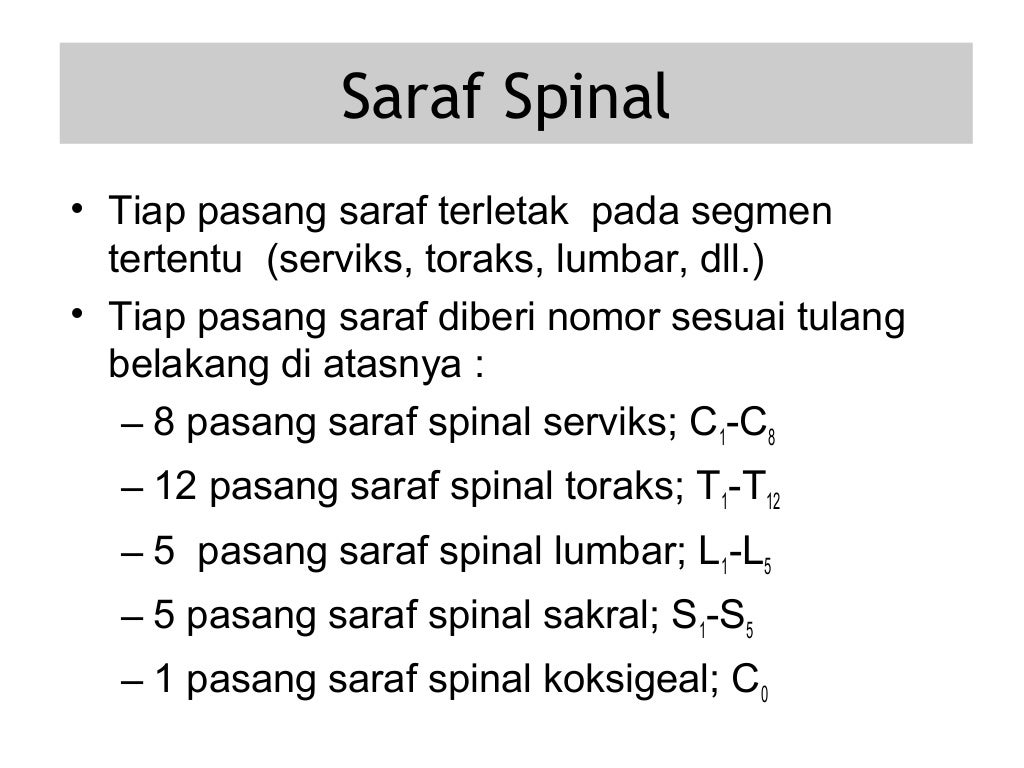 Saraf Spinal

• Tiap pasang saraf terletak pada segmen tertentu (serviks, toraks, lumbar, dll.)

• Tiap pasang saraf diberi nomor sesuai tulang belakang di atasnya :

– 8 pasang saraf spinal serviks; $C_1$-$C_8$

– 12 pasang saraf spinal toraks; $T_1$-$T_{12}$

– 5 pasang saraf spinal lumbar; $L_1$-$L_5$

– 5 pasang saraf spinal sakral; $S_1$-$S_5$

– 1 pasang saraf spinal koksigeal; $C_0$